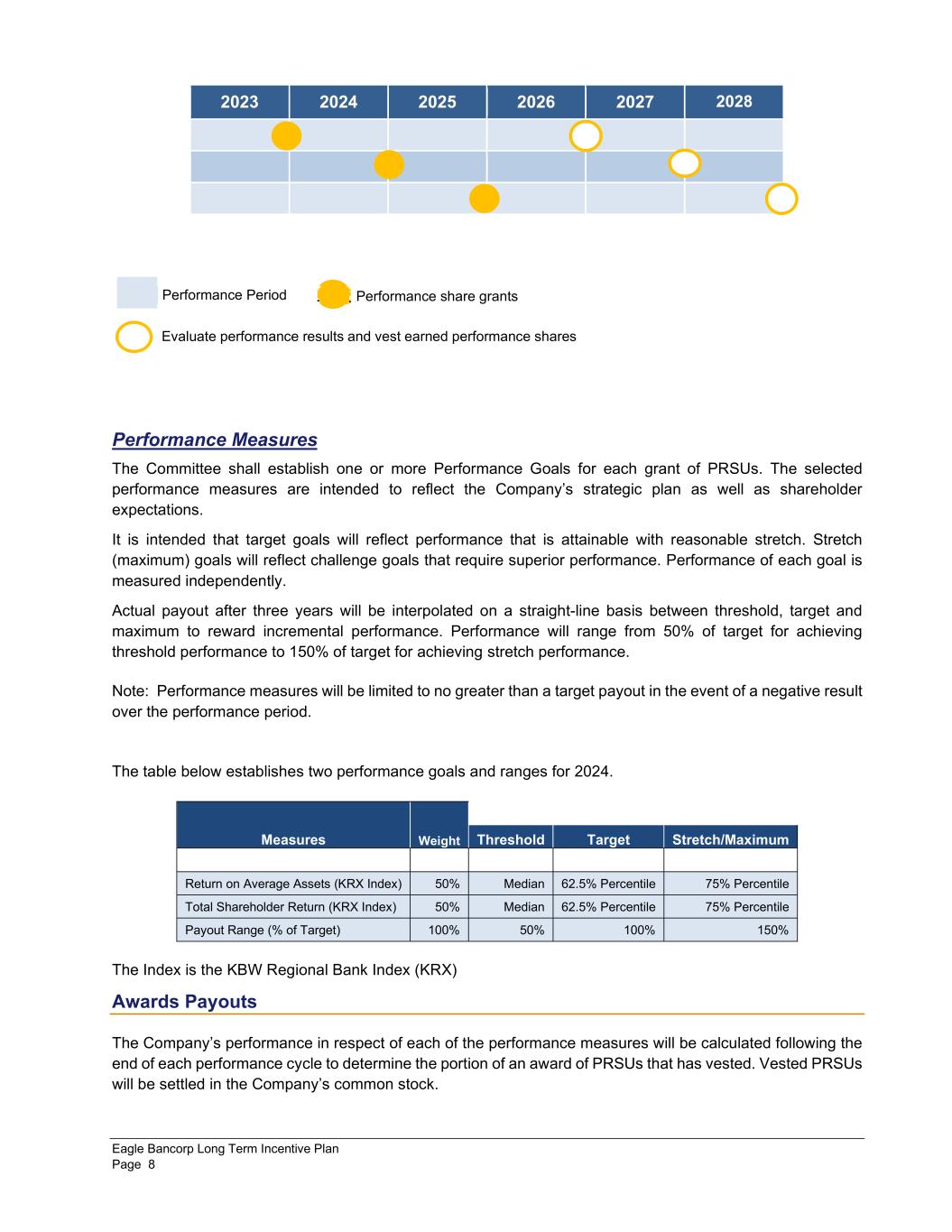 | 2023 | 2024 | 2025 | 2026 | 2027 | 2028 |
|---|---|---|---|---|---|
| | | | | | |
| | | | | | |
| | | | | | |

Performance Period Performance share grants

Evaluate performance results and vest earned performance shares

Performance Measures

The Committee shall establish one or more Performance Goals for each grant of PRSUs. The selected performance measures are intended to reflect the Company's strategic plan as well as shareholder expectations.

It is intended that target goals will reflect performance that is attainable with reasonable stretch. Stretch (maximum) goals will reflect challenge goals that require superior performance. Performance of each goal is measured independently.

Actual payout after three years will be interpolated on a straight-line basis between threshold, target and maximum to reward incremental performance. Performance will range from 50% of target for achieving threshold performance to 150% of target for achieving stretch performance.

Note: Performance measures will be limited to no greater than a target payout in the event of a negative result over the performance period.

The table below establishes two performance goals and ranges for 2024.

| Measures | Weight | Threshold | Target | Stretch/Maximum |
|---|---|---|---|---|
| | | | | |
| Return on Average Assets (KRX Index) | 50% | Median | 62.5% Percentile | 75% Percentile |
| Total Shareholder Return (KRX Index) | 50% | Median | 62.5% Percentile | 75% Percentile |
| Payout Range (% of Target) | 100% | 50% | 100% | 150% |

The Index is the KBW Regional Bank Index (KRX)

Awards Payouts

The Company's performance in respect of each of the performance measures will be calculated following the end of each performance cycle to determine the portion of an award of PRSUs that has vested. Vested PRSUs will be settled in the Company's common stock.

Eagle Bancorp Long Term Incentive Plan
Page 8